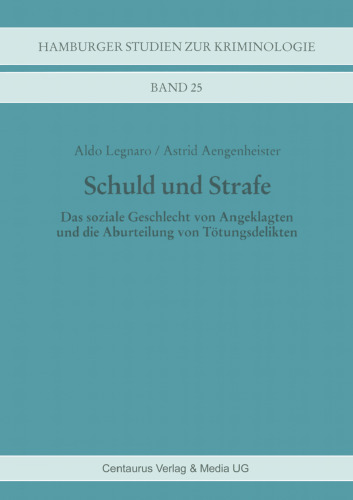 HAMBURGER STUDIEN ZUR KRIMINOLOGIE

BAND 25

Aldo Legnaro / Astrid Aengenheister

Schuld und Strafe

Das soziale Geschlecht von Angeklagten und die Aburteilung von Tötungsdelikten

Centaurus Verlag & Media UG